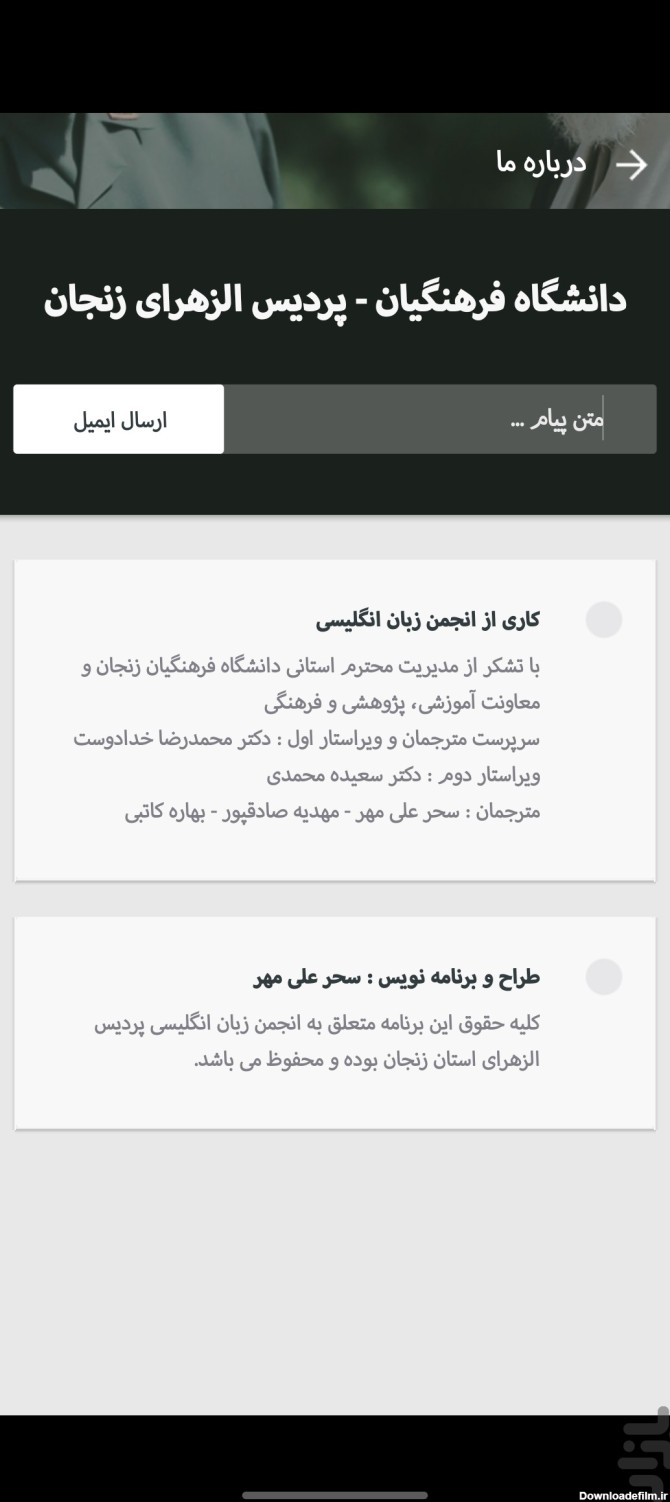 درباره ما

دانشگاه فرهنگیان - پردیس الزهرای زنجان

متن پیام ...

ارسال ایمیل

کاری از انجمن زبان انگلیسی

با تشکر از مدیریت محترم استانی دانشگاه فرهنگیان زنجان و معاونت آموزشی، پژوهشی و فرهنگی
سرپرست مترجمان و ویراستار اول : دکتر محمدرضا خدادوست
ویراستار دوم : دکتر سعیده محمدی
مترجمان : سحر علی مهر - مهدیه صادقپور - بهاره کاتبی

طراح و برنامه نویس : سحر علی مهر

کلیه حقوق این برنامه متعلق به انجمن زبان انگلیسی پردیس الزهرای استان زنجان بوده و محفوظ می باشد.

Downloadefilm.ir